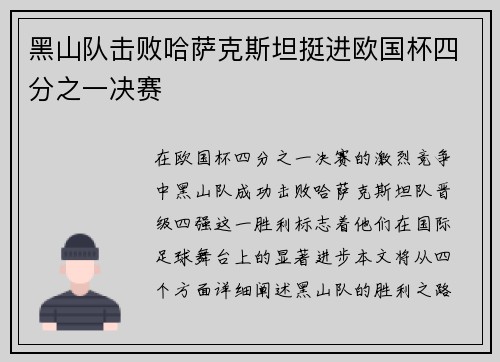 黑山队击败哈萨克斯坦挺进欧国杯四分之一决赛

在欧国杯四分之一决赛的激烈竞争中黑山队成功击败哈萨克斯坦队晋级四强这一胜利标志着他们在国际足球舞台上的显著进步本文将从四个方面详细阐述黑山队的胜利之路